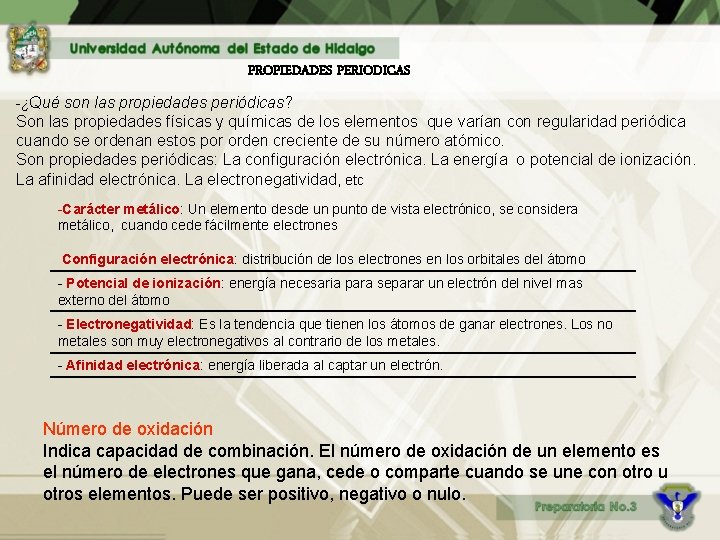 Universidad Autónoma del Estado de Hidalgo

PROPIEDADES PERIODICAS

-¿Qué son las propiedades periódicas?
Son las propiedades físicas y químicas de los elementos que varían con regularidad periódica cuando se ordenan estos por orden creciente de su número atómico.
Son propiedades periódicas: La configuración electrónica. La energía o potencial de ionización. La afinidad electrónica. La electronegatividad, etc

-Carácter metálico: Un elemento desde un punto de vista electrónico, se considera metálico, cuando cede fácilmente electrones

Configuración electrónica: distribución de los electrones en los orbitales del átomo

- Potencial de ionización: energía necesaria para separar un electrón del nivel mas externo del átomo

- Electronegatividad: Es la tendencia que tienen los átomos de ganar electrones. Los no metales son muy electronegativos al contrario de los metales.

- Afinidad electrónica: energía liberada al captar un electrón.

Número de oxidación
Indica capacidad de combinación. El número de oxidación de un elemento es el número de electrones que gana, cede o comparte cuando se une con otro u otros elementos. Puede ser positivo, negativo o nulo.

Preparatoria No.3